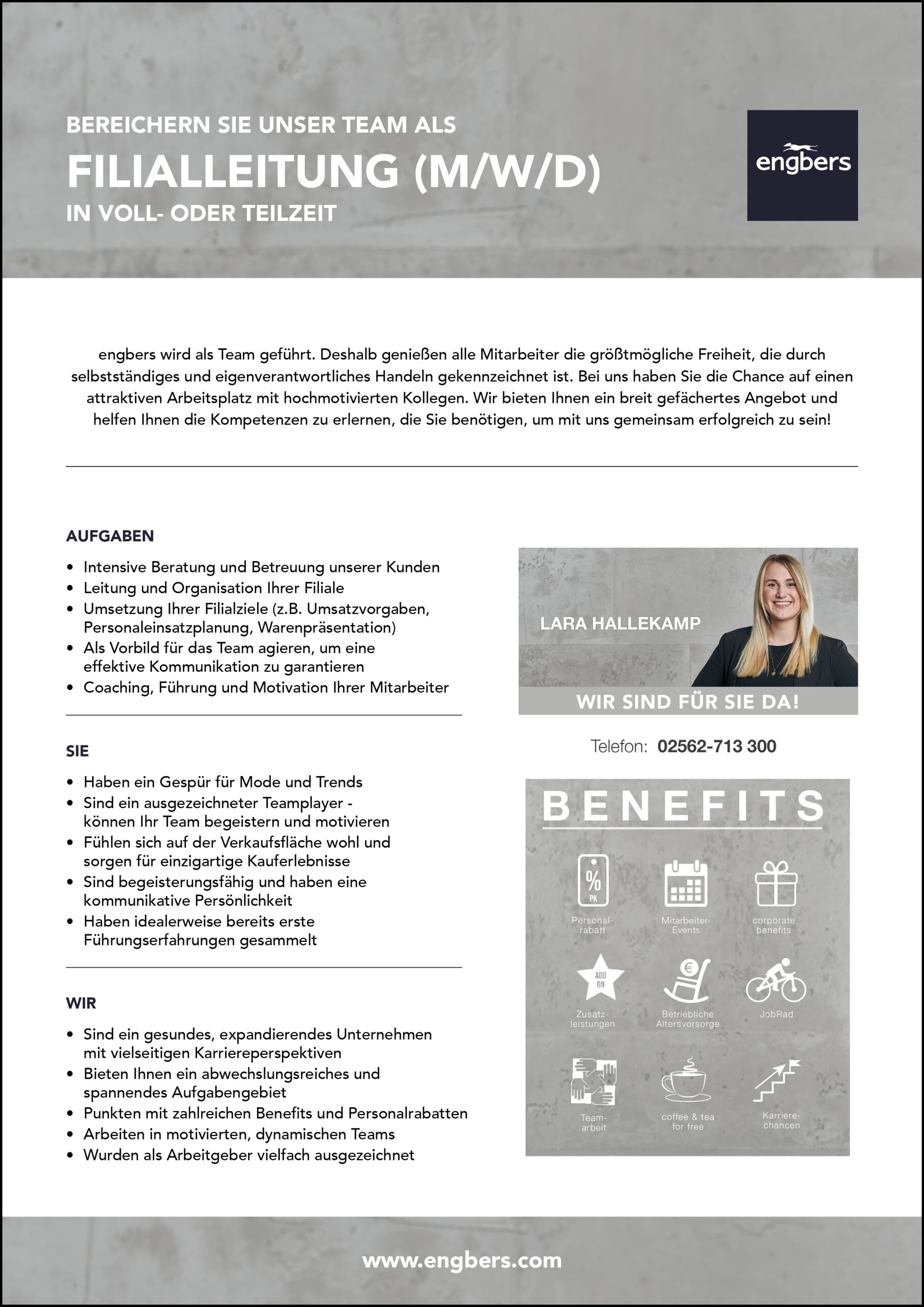 BEREICHERN SIE UNSER TEAM ALS
FILIALLEITUNG (M/W/D)
IN VOLL- ODER TEILZEIT

engbers

engbers wird als Team geführt. Deshalb genießen alle Mitarbeiter die größtmögliche Freiheit, die durch selbstständiges und eigenverantwortliches Handeln gekennzeichnet ist. Bei uns haben Sie die Chance auf einen attraktiven Arbeitsplatz mit hochmotivierten Kollegen. Wir bieten Ihnen ein breit gefächertes Angebot und helfen Ihnen die Kompetenzen zu erlernen, die Sie benötigen, um mit uns gemeinsam erfolgreich zu sein!

AUFGABEN
• Intensive Beratung und Betreuung unserer Kunden
• Leitung und Organisation Ihrer Filiale
• Umsetzung Ihrer Filialziele (z.B. Umsatzvorgaben, Personaleinsatzplanung, Warenpräsentation)
• Als Vorbild für das Team agieren, um eine effektive Kommunikation zu garantieren
• Coaching, Führung und Motivation Ihrer Mitarbeiter

SIE
• Haben ein Gespür für Mode und Trends
• Sind ein ausgezeichneter Teamplayer - können Ihr Team begeistern und motivieren
• Fühlen sich auf der Verkaufsfläche wohl und sorgen für einzigartige Kauferlebnisse
• Sind begeisterungsfähig und haben eine kommunikative Persönlichkeit
• Haben idealerweise bereits erste Führungserfahrungen gesammelt

WIR
• Sind ein gesundes, expandierendes Unternehmen mit vielseitigen Karriereperspektiven
• Bieten Ihnen ein abwechslungsreiches und spannendes Aufgabengebiet
• Punkten mit zahlreichen Benefits und Personalrabatten
• Arbeiten in motivierten, dynamischen Teams
• Wurden als Arbeitgeber vielfach ausgezeichnet

LARA HALLEKAMP
WIR SIND FÜR SIE DA!

Telefon: 02562-713 300

BENEFITS
% PK
Personal-rabatt
Mitarbeiter-Events
corporate benefits
ADD ON
Zusatz-leistungen
€
Betriebliche Altersvorsorge
JobRad
Team-arbeit
coffee & tea for free
Karriere-chancen

www.engbers.com